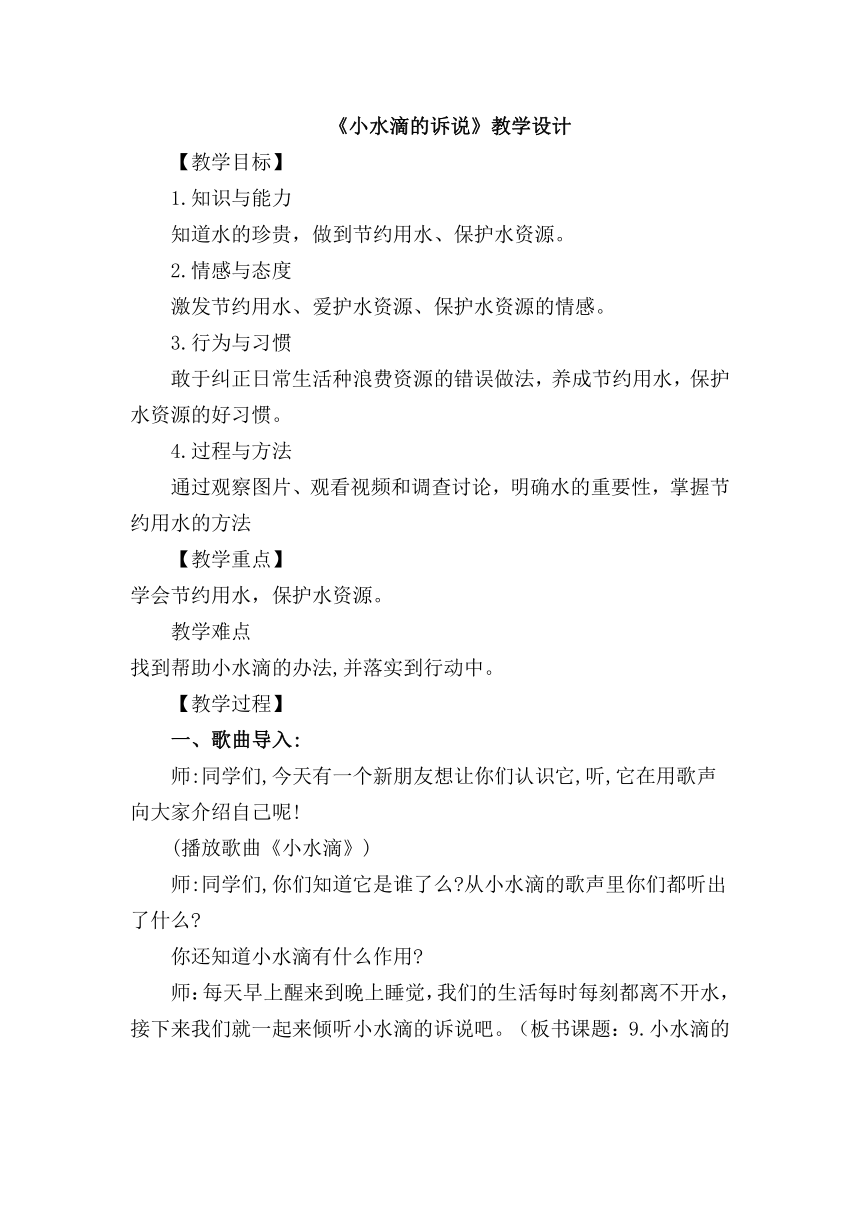 《小水滴的诉说》教学设计

【教学目标】

1.知识与能力

知道水的珍贵，做到节约用水、保护水资源。

2.情感与态度

激发节约用水、爱护水资源、保护水资源的情感。

3.行为与习惯

敢于纠正日常生活种浪费资源的错误做法，养成节约用水，保护水资源的好习惯。

4.过程与方法

通过观察图片、观看视频和调查讨论，明确水的重要性，掌握节约用水的方法

【教学重点】

学会节约用水，保护水资源。

教学难点

找到帮助小水滴的办法,并落实到行动中。

【教学过程】

一、歌曲导入:

师:同学们,今天有一个新朋友想让你们认识它,听,它在用歌声向大家介绍自己呢!

(播放歌曲《小水滴》)

师:同学们,你们知道它是谁了么?从小水滴的歌声里你们都听出了什么?

你还知道小水滴有什么作用?

师:每天早上醒来到晚上睡觉，我们的生活每时每刻都离不开水，接下来我们就一起来倾听小水滴的诉说吧。（板书课题：9.小水滴的